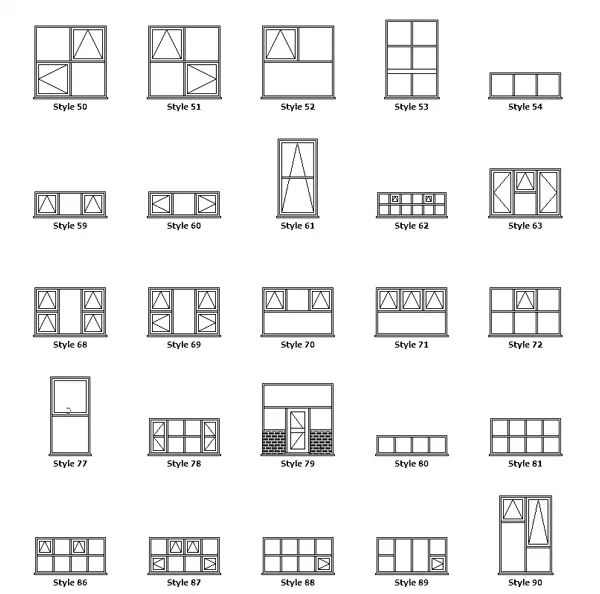 Style 50
Style 51
Style 52
Style 53
Style 54

Style 59
Style 60
Style 61
Style 62
Style 63

Style 68
Style 69
Style 70
Style 71
Style 72

Style 77
Style 78
Style 79
Style 80
Style 81

Style 86
Style 87
Style 88
Style 89
Style 90